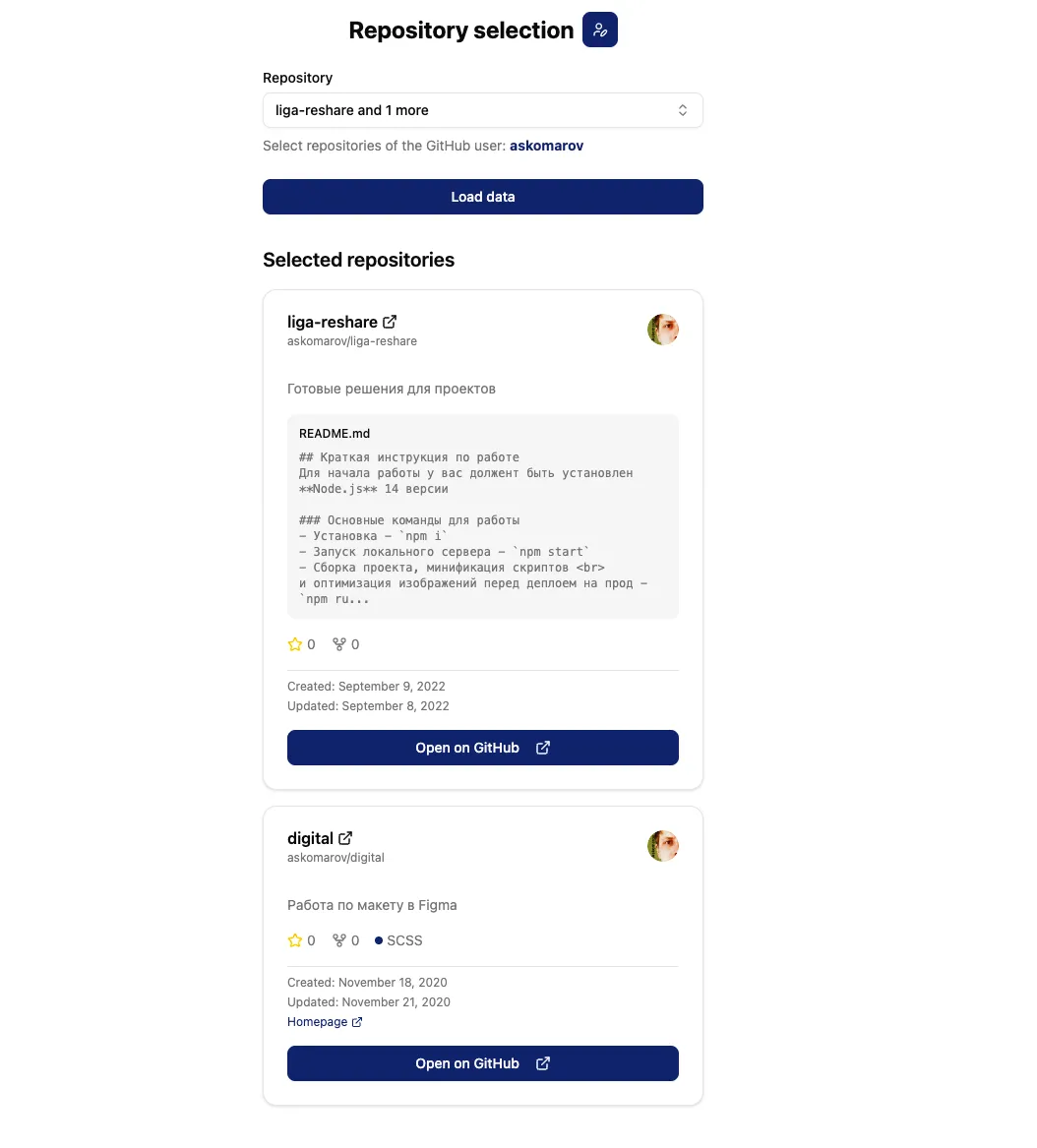 Repository selection

Repository

liga-reshare and 1 more

Select repositories of the GitHub user: askomarov

Load data

Selected repositories

liga-reshare
askomarov/liga-reshare

Готовые решения для проектов

README.md

## Краткая инструкция по работе
Для начала работы у вас должент быть установлен **Node.js** 14 версии

### Основные команды для работы
- Установка - `npm i`
- Запуск локального сервера - `npm start`
- Сборка проекта, минификация скриптов <br>
и оптимизация изображений перед деплоем на прод - `npm ru...

0 0

Created: September 9, 2022
Updated: September 8, 2022

Open on GitHub

digital
askomarov/digital

Работа по макету в Figma

0 0 SCSS

Created: November 18, 2020
Updated: November 21, 2020
Homepage

Open on GitHub